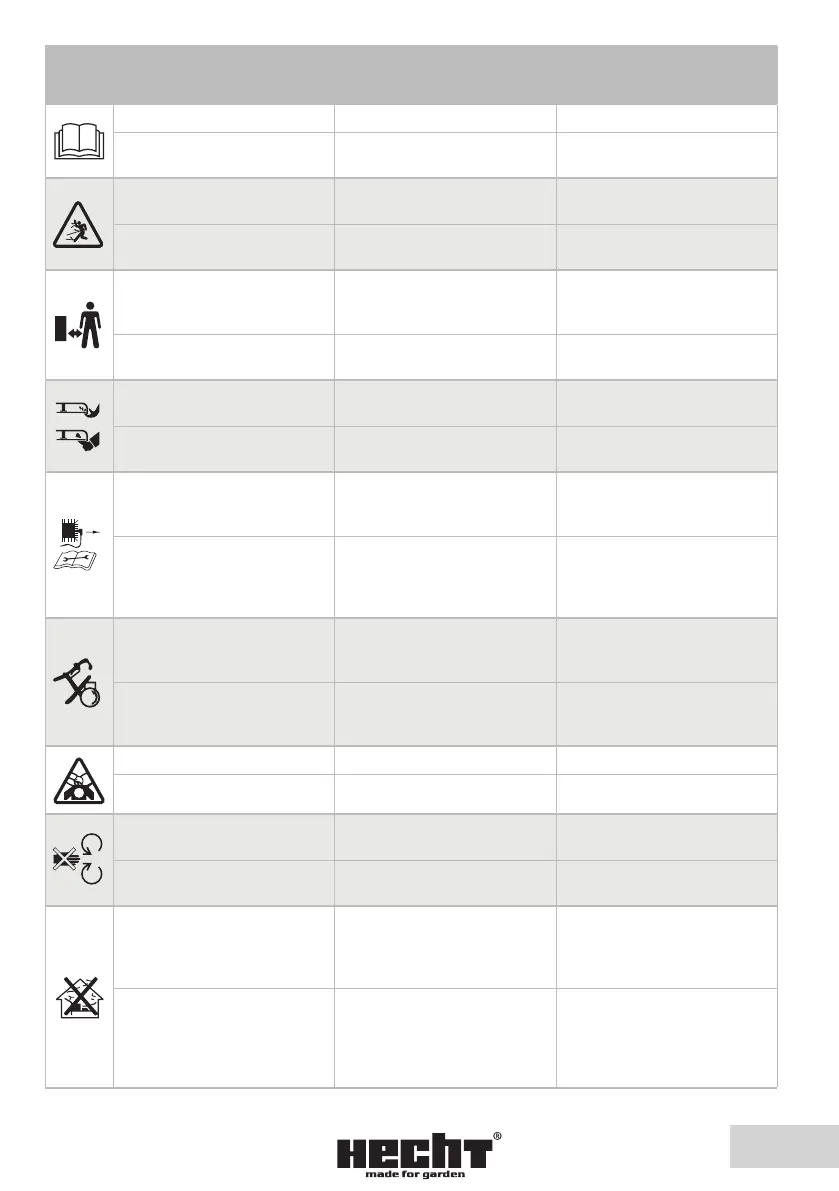 HECHT®
made for garden